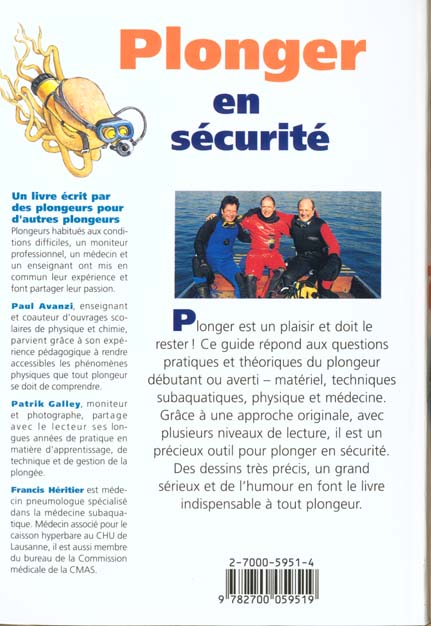 Plonger
en
sécurité

Un livre écrit par des plongeurs pour d'autres plongeurs
Plongeurs habitués aux conditions difficiles, un moniteur professionnel, un médecin et un enseignant ont mis en commun leur expérience et font partager leur passion.

Paul Avanzi, enseignant et coauteur d'ouvrages scolaires de physique et chimie, parvient grâce à son expérience pédagogique à rendre accessibles les phénomènes physiques que tout plongeur se doit de comprendre.

Patrik Galley, moniteur et photographe, partage avec le lecteur ses longues années de pratique en matière d'apprentissage, de technique et de gestion de la plongée.

Francis Héritier est médecin pneumologue spécialisé dans la médecine subaquatique. Médecin associé pour le caisson hyperbare au CHU de Lausanne, il est aussi membre du bureau de la Commission médicale de la CMAS.

Plonger est un plaisir et doit le rester ! Ce guide répond aux questions pratiques et théoriques du plongeur débutant ou averti – matériel, techniques subaquatiques, physique et médecine. Grâce à une approche originale, avec plusieurs niveaux de lecture, il est un précieux outil pour plonger en sécurité. Des dessins très précis, un grand sérieux et de l'humour en font le livre indispensable à tout plongeur.

2-7000-5951-4
9 782700 059519